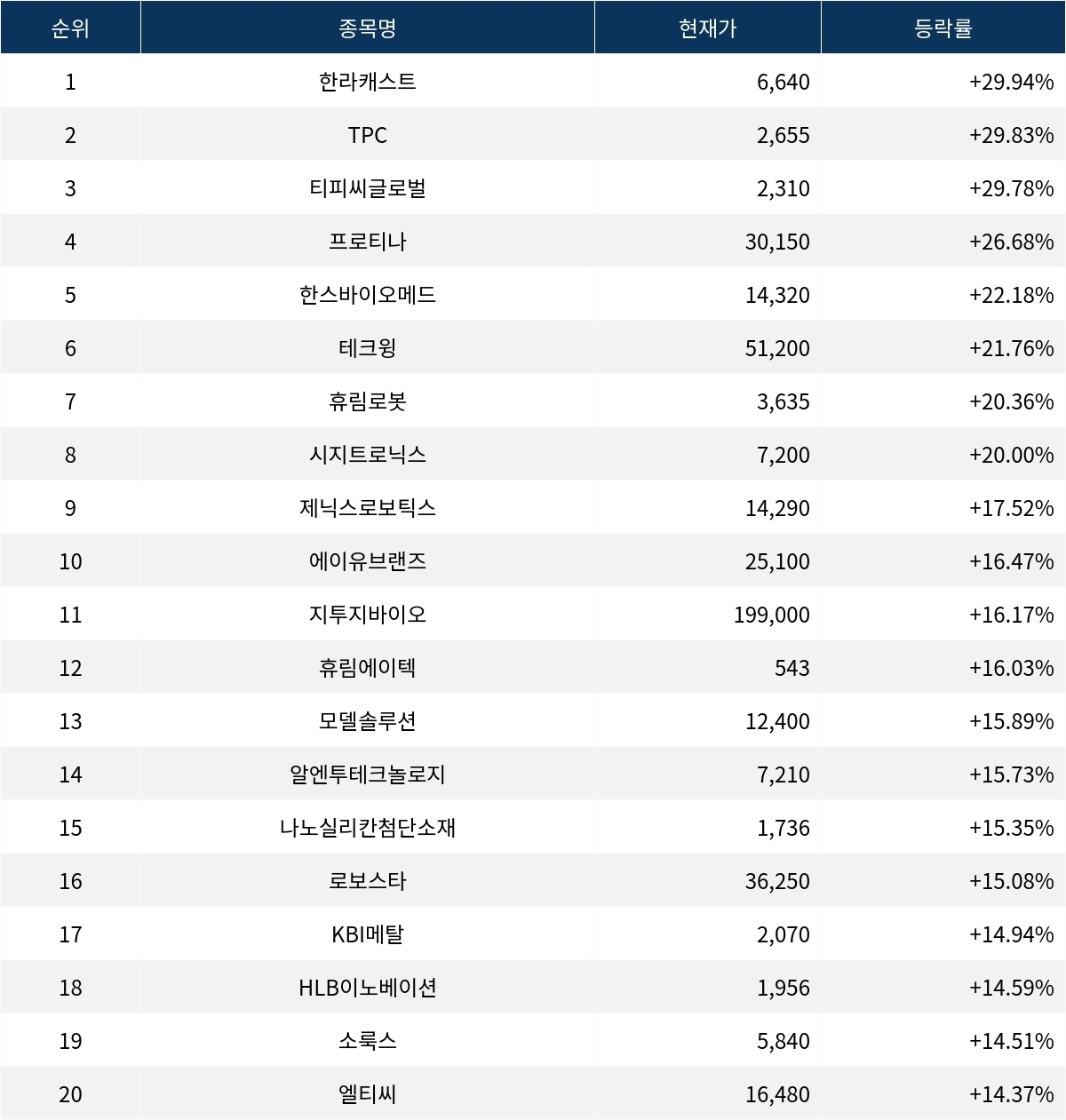 | 순위 | 종목명 | 현재가 | 등락률 |
|---|---|---|---|
| 1 | 한라캐스트 | 6,640 | +29.94% |
| 2 | TPC | 2,655 | +29.83% |
| 3 | 티피씨글로벌 | 2,310 | +29.78% |
| 4 | 프로티나 | 30,150 | +26.68% |
| 5 | 한스바이오메드 | 14,320 | +22.18% |
| 6 | 테크윙 | 51,200 | +21.76% |
| 7 | 휴림로봇 | 3,635 | +20.36% |
| 8 | 시지트로닉스 | 7,200 | +20.00% |
| 9 | 제닉스로보틱스 | 14,290 | +17.52% |
| 10 | 에이유브랜즈 | 25,100 | +16.47% |
| 11 | 지투지바이오 | 199,000 | +16.17% |
| 12 | 휴림에이텍 | 543 | +16.03% |
| 13 | 모델솔루션 | 12,400 | +15.89% |
| 14 | 알엔투테크놀로지 | 7,210 | +15.73% |
| 15 | 나노실리칸첨단소재 | 1,736 | +15.35% |
| 16 | 로보스타 | 36,250 | +15.08% |
| 17 | KBI메탈 | 2,070 | +14.94% |
| 18 | HLB이노베이션 | 1,956 | +14.59% |
| 19 | 소룩스 | 5,840 | +14.51% |
| 20 | 엘티씨 | 16,480 | +14.37% |